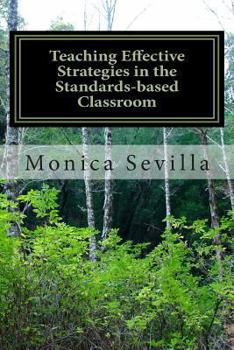 Teaching Effective Strategies in the Standards-based Classroom

Monica Sevilla